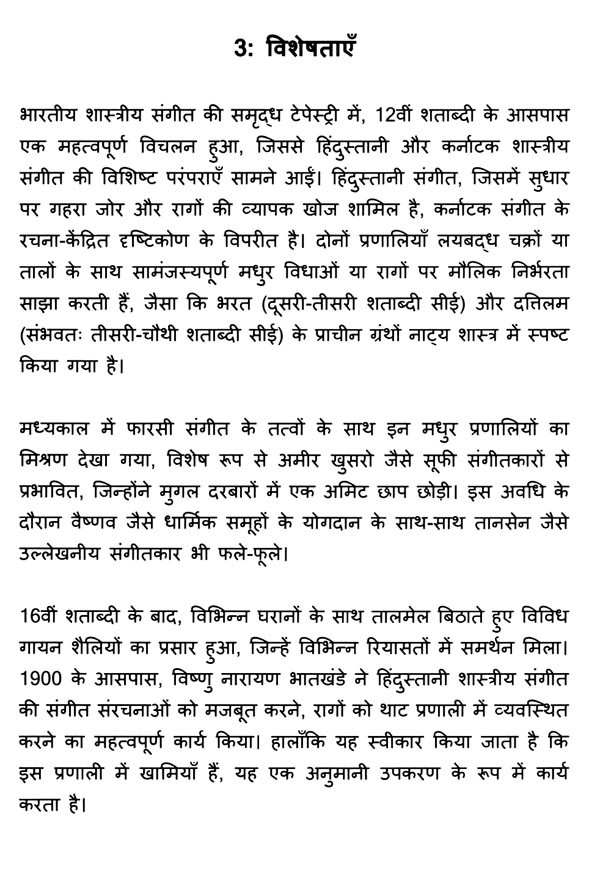 3: विशेषताएँ

भारतीय शास्त्रीय संगीत की समृद्ध टेपेस्ट्री में, 12वीं शताब्दी के आसपास एक महत्वपूर्ण विचलन हुआ, जिससे हिंदुस्तानी और कर्नाटक शास्त्रीय संगीत की विशिष्ट परंपराएँ सामने आईं। हिंदुस्तानी संगीत, जिसमें सुधार पर गहरा जोर और रागों की व्यापक खोज शामिल है, कर्नाटक संगीत के रचना-केंद्रित दृष्टिकोण के विपरीत है। दोनों प्रणालियाँ लयबद्ध चक्रों या तालों के साथ सामंजस्यपूर्ण मधुर विधाओं या रागों पर मौलिक निर्भरता साझा करती हैं, जैसा कि भरत (दूसरी-तीसरी शताब्दी सीई) और दत्तिलम (संभवतः तीसरी-चौथी शताब्दी सीई) के प्राचीन ग्रंथों नाट्य शास्त्र में स्पष्ट किया गया है।

मध्यकाल में फारसी संगीत के तत्वों के साथ इन मधुर प्रणालियों का मिश्रण देखा गया, विशेष रूप से अमीर खुसरो जैसे सूफी संगीतकारों से प्रभावित, जिन्होंने मुगल दरबारों में एक अमिट छाप छोड़ी। इस अवधि के दौरान वैष्णव जैसे धार्मिक समूहों के योगदान के साथ-साथ तानसेन जैसे उल्लेखनीय संगीतकार भी फले-फूले।

16वीं शताब्दी के बाद, विभिन्न घरानों के साथ तालमेल बिठाते हुए विविध गायन शैलियों का प्रसार हुआ, जिन्हें विभिन्न रियासतों में समर्थन मिला। 1900 के आसपास, विष्णु नारायण भातखंडे ने हिंदुस्तानी शास्त्रीय संगीत की संगीत संरचनाओं को मजबूत करने, रागों को थाट प्रणाली में व्यवस्थित करने का महत्वपूर्ण कार्य किया। हालाँकि यह स्वीकार किया जाता है कि इस प्रणाली में खामियाँ हैं, यह एक अनुमानी उपकरण के रूप में कार्य करता है।